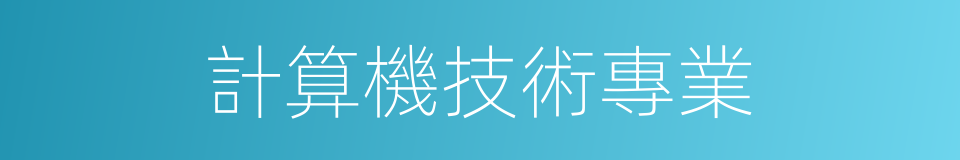 計算機技術專業